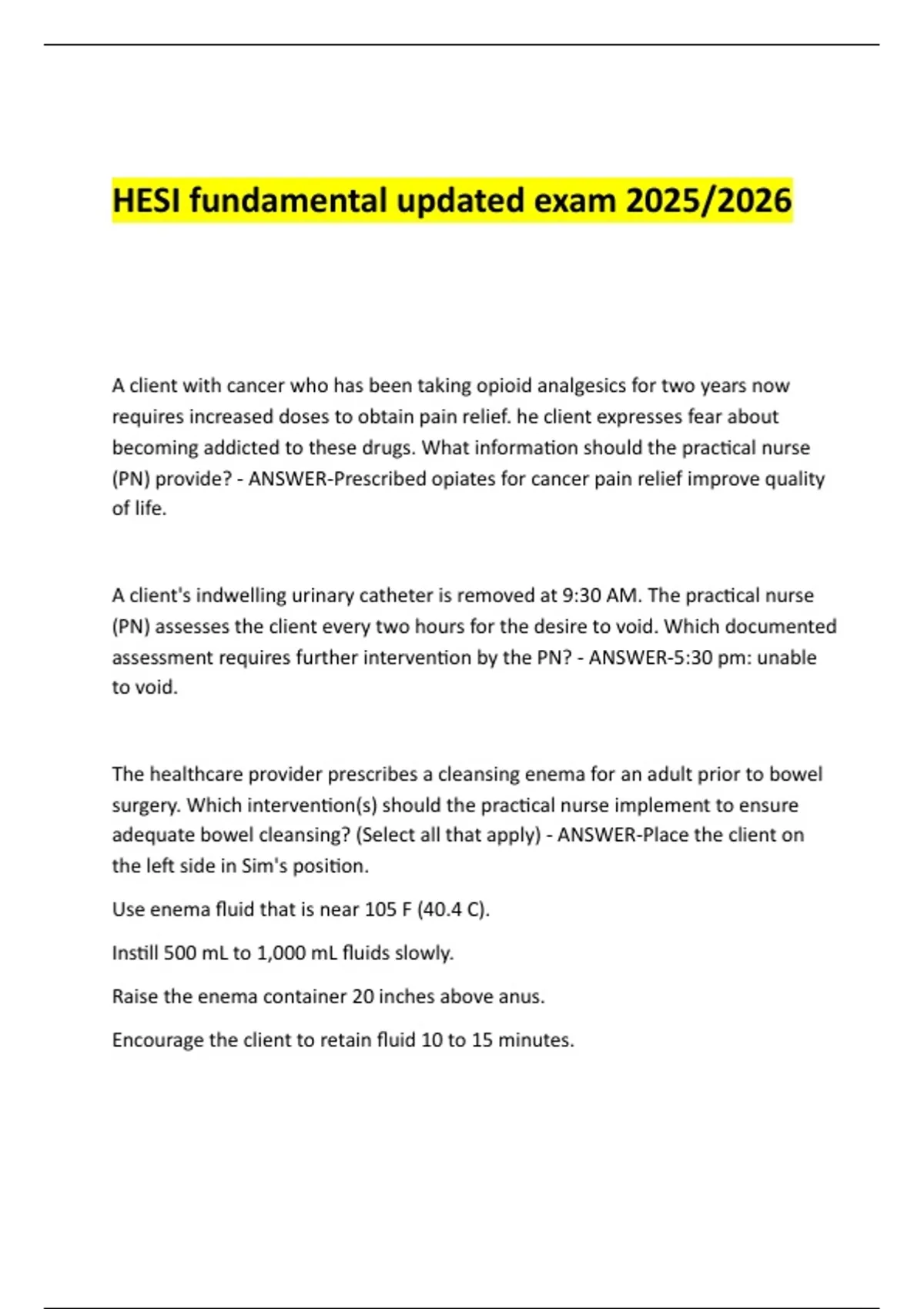 HESI fundamental updated exam 2025/2026

A client with cancer who has been taking opioid analgesics for two years now requires increased doses to obtain pain relief. he client expresses fear about becoming addicted to these drugs. What information should the practical nurse (PN) provide? - ANSWER-Prescribed opiates for cancer pain relief improve quality of life.

A client's indwelling urinary catheter is removed at 9:30 AM. The practical nurse (PN) assesses the client every two hours for the desire to void. Which documented assessment requires further intervention by the PN? - ANSWER-5:30 pm: unable to void.

The healthcare provider prescribes a cleansing enema for an adult prior to bowel surgery. Which intervention(s) should the practical nurse implement to ensure adequate bowel cleansing? (Select all that apply) - ANSWER-Place the client on the left side in Sim's position.

Use enema fluid that is near 105 F (40.4 C).

Instill 500 mL to 1,000 mL fluids slowly.

Raise the enema container 20 inches above anus.

Encourage the client to retain fluid 10 to 15 minutes.